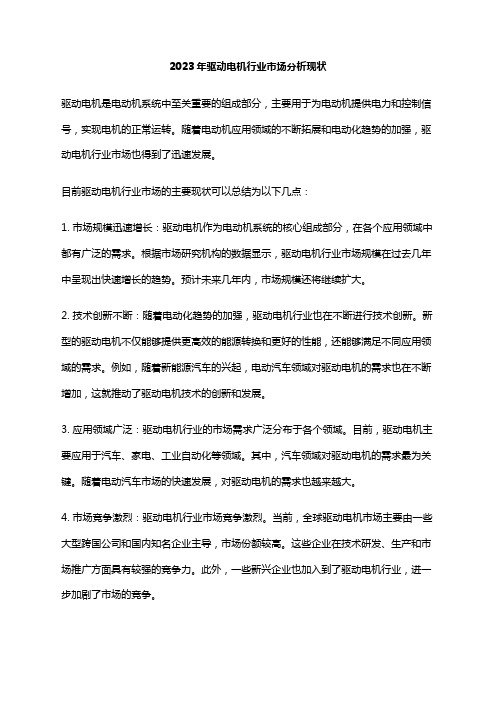 2023年驱动电机行业市场分析现状

驱动电机是电动机系统中至关重要的组成部分，主要用于为电动机提供电力和控制信号，实现电机的正常运转。随着电动机应用领域的不断拓展和电动化趋势的加强，驱动电机行业市场也得到了迅速发展。

目前驱动电机行业市场的主要现状可以总结为以下几点：

1. 市场规模迅速增长：驱动电机作为电动机系统的核心组成部分，在各个应用领域中都有广泛的需求。根据市场研究机构的数据显示，驱动电机行业市场规模在过去几年中呈现出快速增长的趋势。预计未来几年内，市场规模还将继续扩大。

2. 技术创新不断：随着电动化趋势的加强，驱动电机行业也在不断进行技术创新。新型的驱动电机不仅能够提供更高效的能源转换和更好的性能，还能够满足不同应用领域的需求。例如，随着新能源汽车的兴起，电动汽车领域对驱动电机的需求也在不断增加，这就推动了驱动电机技术的创新和发展。

3. 应用领域广泛：驱动电机行业的市场需求广泛分布于各个领域。目前，驱动电机主要应用于汽车、家电、工业自动化等领域。其中，汽车领域对驱动电机的需求最为关键。随着电动汽车市场的快速发展，对驱动电机的需求也越来越大。

4. 市场竞争激烈：驱动电机行业市场竞争激烈。当前，全球驱动电机市场主要由一些大型跨国公司和国内知名企业主导，市场份额较高。这些企业在技术研发、生产和市场推广方面具有较强的竞争力。此外，一些新兴企业也加入到了驱动电机行业，进一步加剧了市场的竞争。